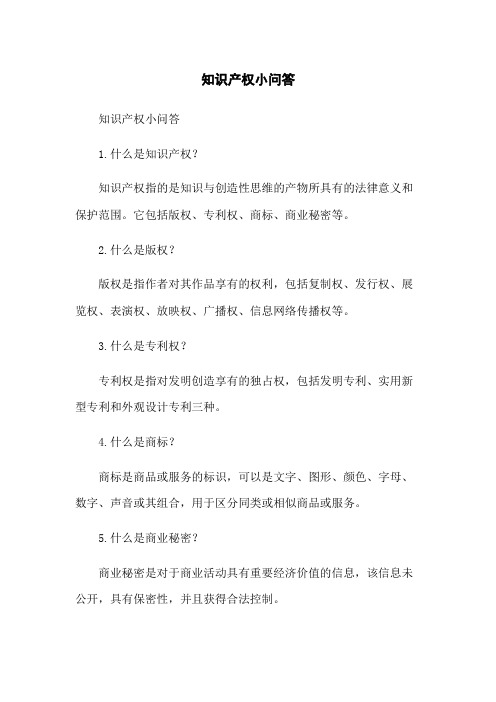 知识产权小问答

知识产权小问答

1.什么是知识产权？

知识产权指的是知识与创造性思维的产物所具有的法律意义和保护范围。它包括版权、专利权、商标、商业秘密等。

2.什么是版权？

版权是指作者对其作品享有的权利，包括复制权、发行权、展览权、表演权、放映权、广播权、信息网络传播权等。

3.什么是专利权？

专利权是指对发明创造享有的独占权，包括发明专利、实用新型专利和外观设计专利三种。

4.什么是商标？

商标是商品或服务的标识，可以是文字、图形、颜色、字母、数字、声音或其组合，用于区分同类或相似商品或服务。

5.什么是商业秘密？

商业秘密是对于商业活动具有重要经济价值的信息，该信息未公开，具有保密性，并且获得合法控制。